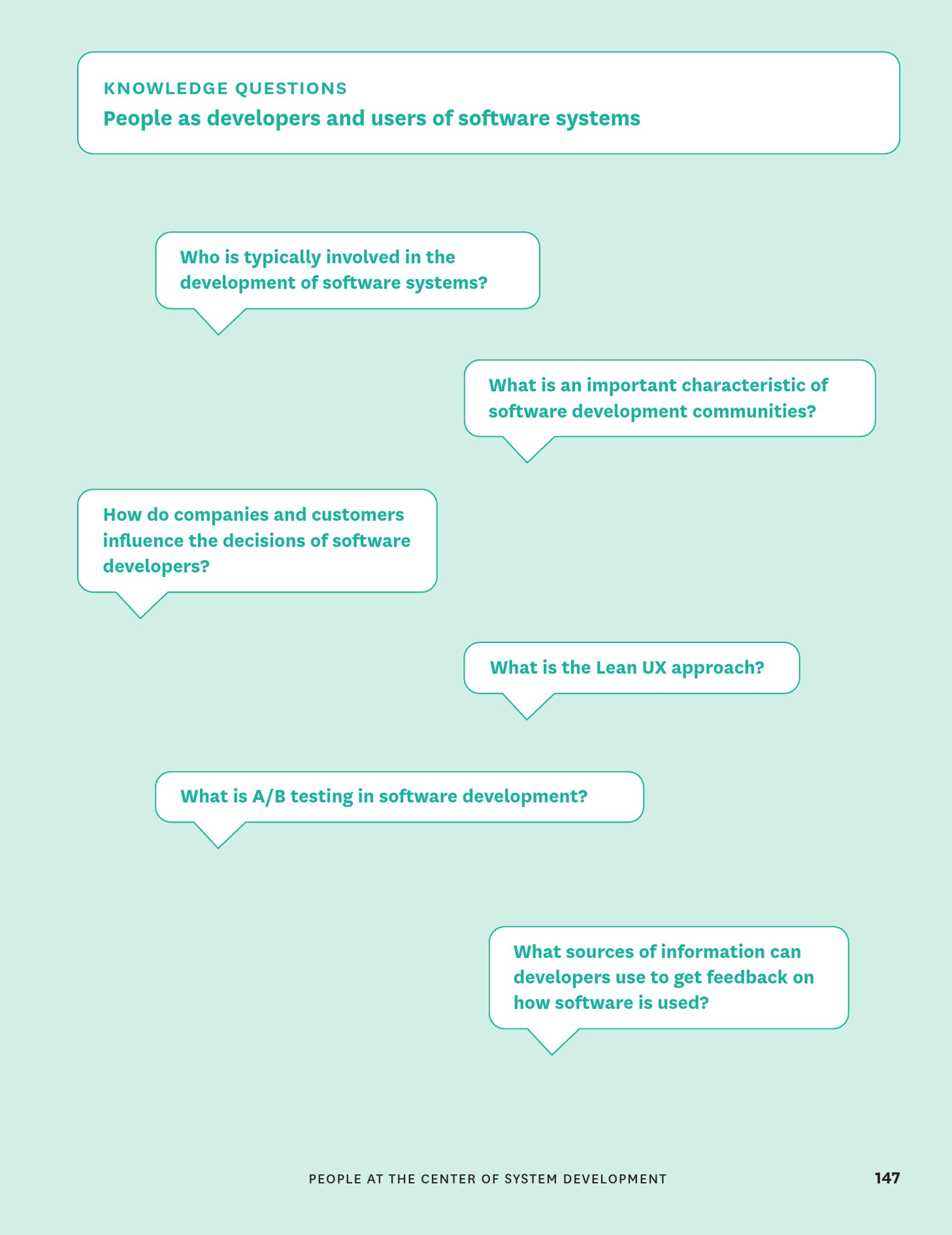 KNOWLEDGE QUESTIONS
People as developers and users of software systems

Who is typically involved in the development of software systems?

What is an important characteristic of software development communities?

How do companies and customers influence the decisions of software developers?

What is the Lean UX approach?

What is A/B testing in software development?

What sources of information can developers use to get feedback on how software is used?

PEOPLE AT THE CENTER OF SYSTEM DEVELOPMENT 147